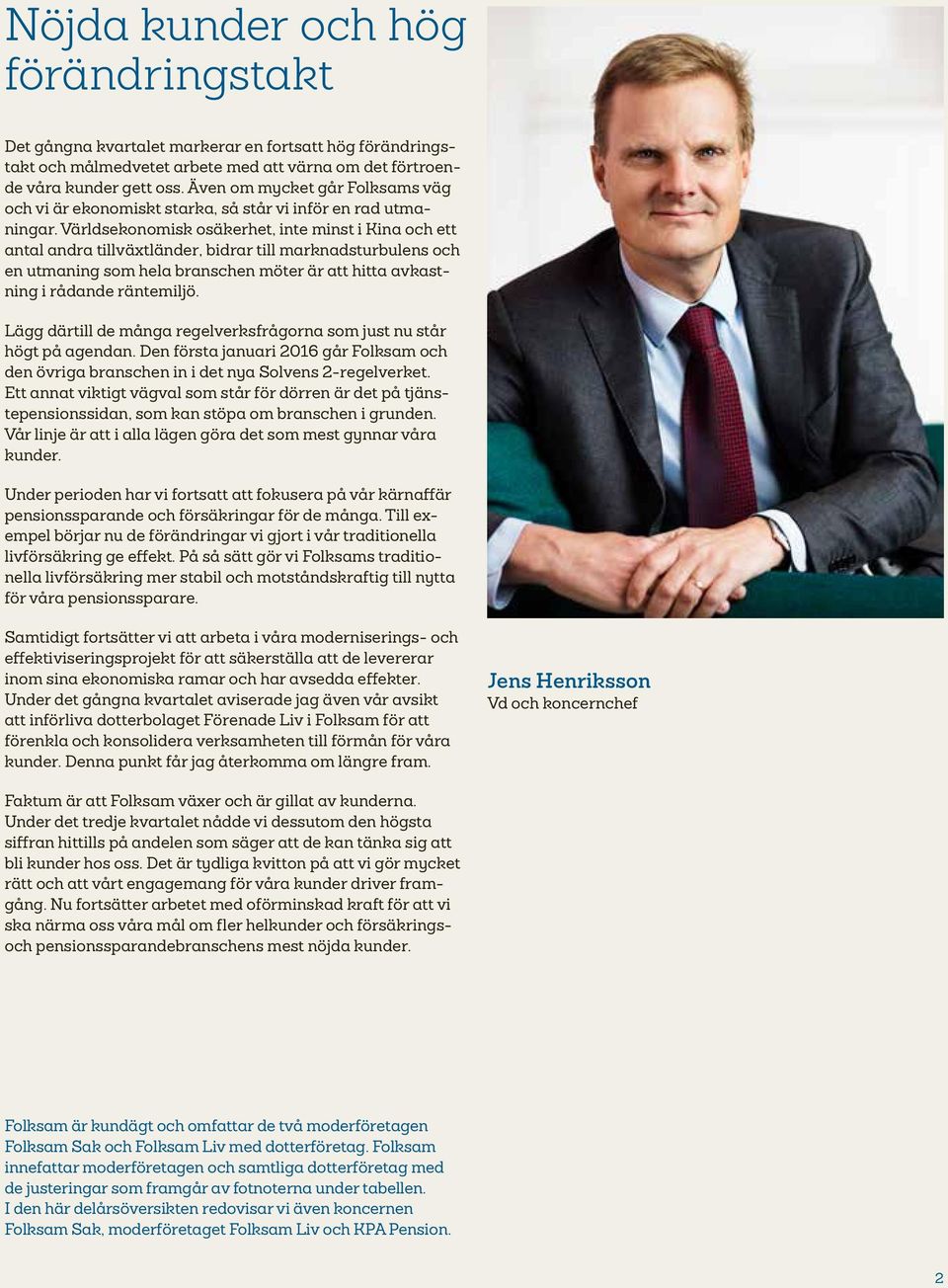 Nöjda kunder och hög förändringstakt

Det gångna kvartalet markerar en fortsatt hög förändringstakt och målmedvetet arbete med att värna om det förtroende våra kunder gett oss. Även om mycket går Folksams väg och vi är ekonomiskt starka, så står vi inför en rad utmaningar. Världsekonomisk osäkerhet, inte minst i Kina och ett antal andra tillväxtländer, bidrar till marknadsturbulens och en utmaning som hela branschen möter är att hitta avkastning i rådande räntemiljö.

Lägg därtill de många regelverksfrågorna som just nu står högt på agendan. Den första januari 2016 går Folksam och den övriga branschen in i det nya Solvens 2-regelverket. Ett annat viktigt vägval som står för dörren är det på tjänstepensionssidan, som kan stöpa om branschen i grunden. Vår linje är att i alla lägen göra det som mest gynnar våra kunder.

Under perioden har vi fortsatt att fokusera på vår kärnaffär pensionssparande och försäkringar för de många. Till exempel börjar nu de förändringar vi gjort i vår traditionella livförsäkring ge effekt. På så sätt gör vi Folksams traditionella livförsäkring mer stabil och motståndskraftig till nytta för våra pensionssparare.

Samtidigt fortsätter vi att arbeta i våra moderniserings- och effektiviseringsprojekt för att säkerställa att de levererar inom sina ekonomiska ramar och har avsedda effekter. Under det gångna kvartalet aviserade jag även vår avsikt att införliva dotterbolaget Förenade Liv i Folksam för att förenkla och konsolidera verksamheten till förmån för våra kunder. Denna punkt får jag återkomma om längre fram.

Faktum är att Folksam växer och är gillat av kunderna. Under det tredje kvartalet nådde vi dessutom den högsta siffran hittills på andelen som säger att de kan tänka sig att bli kunder hos oss. Det är tydliga kvitton på att vi gör mycket rätt och att vårt engagemang för våra kunder driver framgång. Nu fortsätter arbetet med oförminskad kraft för att vi ska närma oss våra mål om fler helkunder och försäkrings- och pensionssparandebranschens mest nöjda kunder.

Jens Henriksson
Vd och koncernchef

Folksam är kundägt och omfattar de två moderföretagen Folksam Sak och Folksam Liv med dotterföretag. Folksam innefattar moderföretagen och samtliga dotterföretag med de justeringar som framgår av fotnoterna under tabellen. I den här delårsöversikten redovisar vi även koncernen Folksam Sak, moderföretaget Folksam Liv och KPA Pension.

2